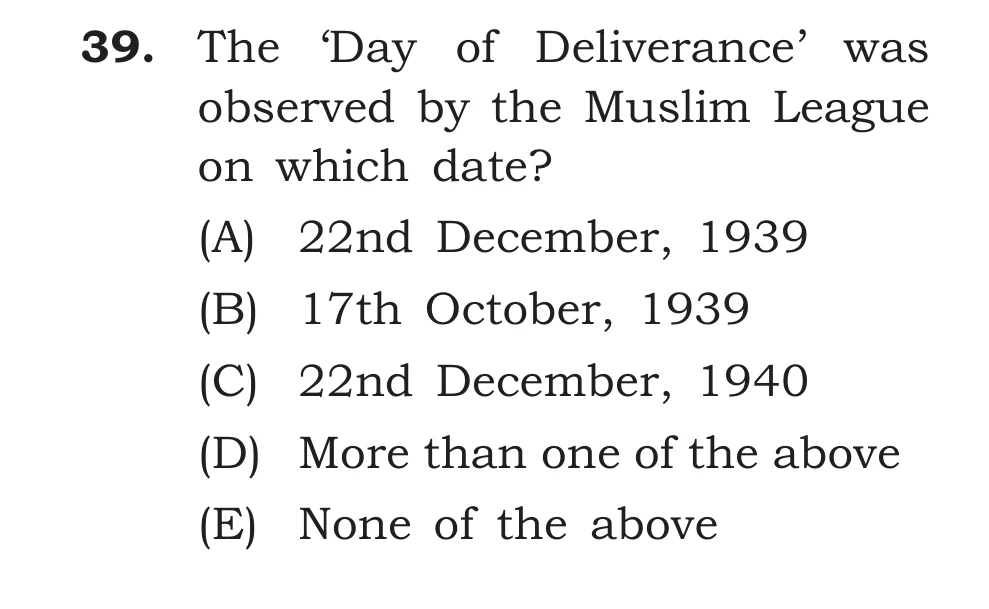 39. The 'Day of Deliverance' was observed by the Muslim League on which date?

(A) 22nd December, 1939

(B) 17th October, 1939

(C) 22nd December, 1940

(D) More than one of the above

(E) None of the above